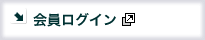 会員ログイン